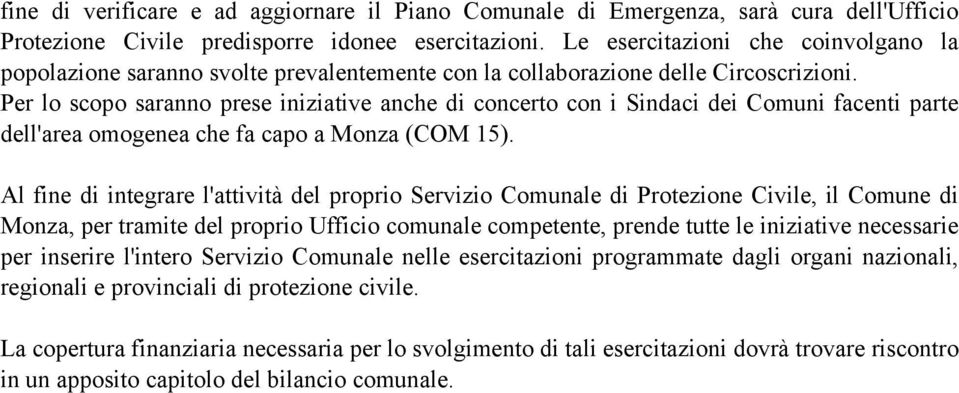 fine di verificare e ad aggiornare il Piano Comunale di Emergenza, sarà cura dell'Ufficio Protezione Civile predisporre idonee esercitazioni. Le esercitazioni che coinvolgano la popolazione saranno svolte prevalentemente con la collaborazione delle Circoscrizioni. Per lo scopo saranno prese iniziative anche di concerto con i Sindaci dei Comuni facenti parte dell'area omogenea che fa capo a Monza (COM 15).

Al fine di integrare l'attività del proprio Servizio Comunale di Protezione Civile, il Comune di Monza, per tramite del proprio Ufficio comunale competente, prende tutte le iniziative necessarie per inserire l'intero Servizio Comunale nelle esercitazioni programmate dagli organi nazionali, regionali e provinciali di protezione civile.

La copertura finanziaria necessaria per lo svolgimento di tali esercitazioni dovrà trovare riscontro in un apposito capitolo del bilancio comunale.